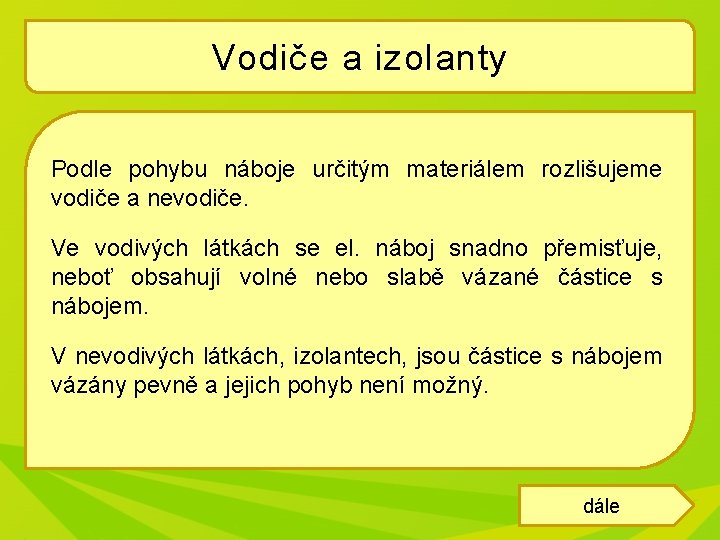 Vodiče a izolanty

Podle pohybu náboje určitým materiálem rozlišujeme vodiče a nevodiče.

Ve vodivých látkách se el. náboj snadno přemisťuje, neboť obsahují volné nebo slabě vázané částice s nábojem.

V nevodivých látkách, izolantech, jsou částice s nábojem vázány pevně a jejich pohyb není možný.

dále